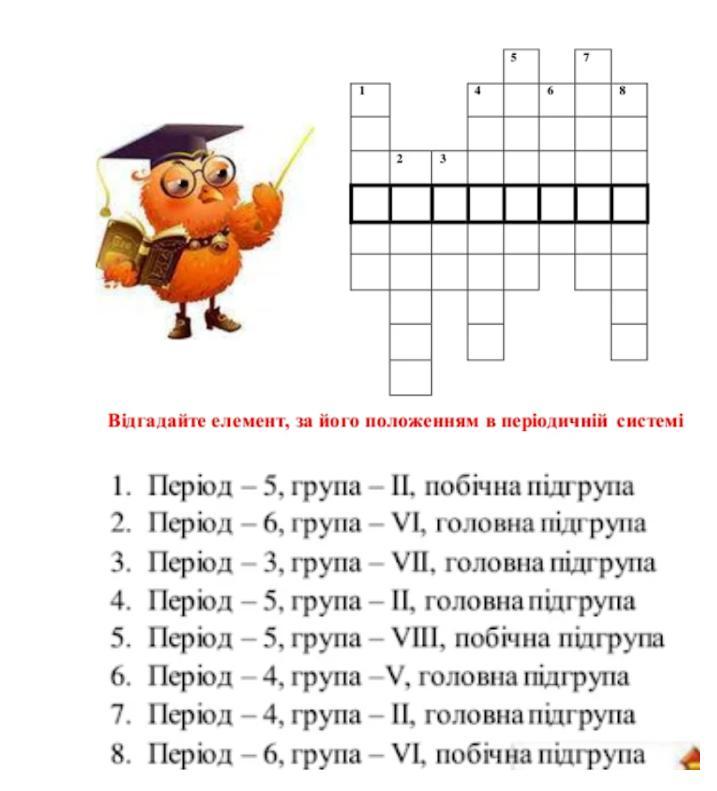 5 7
1 4 6 8
2 3

Відгадайте елемент, за його положенням в періодичній системі

1. Період – 5, група – II, побічна підгрупа
2. Період – 6, група – VI, головна підгрупа
3. Період – 3, група – VII, головна підгрупа
4. Період – 5, група – II, головна підгрупа
5. Період – 5, група – VIII, побічна підгрупа
6. Період – 4, група –V, головна підгрупа
7. Період – 4, група – II, головна підгрупа
8. Період – 6, група – VI, побічна підгрупа